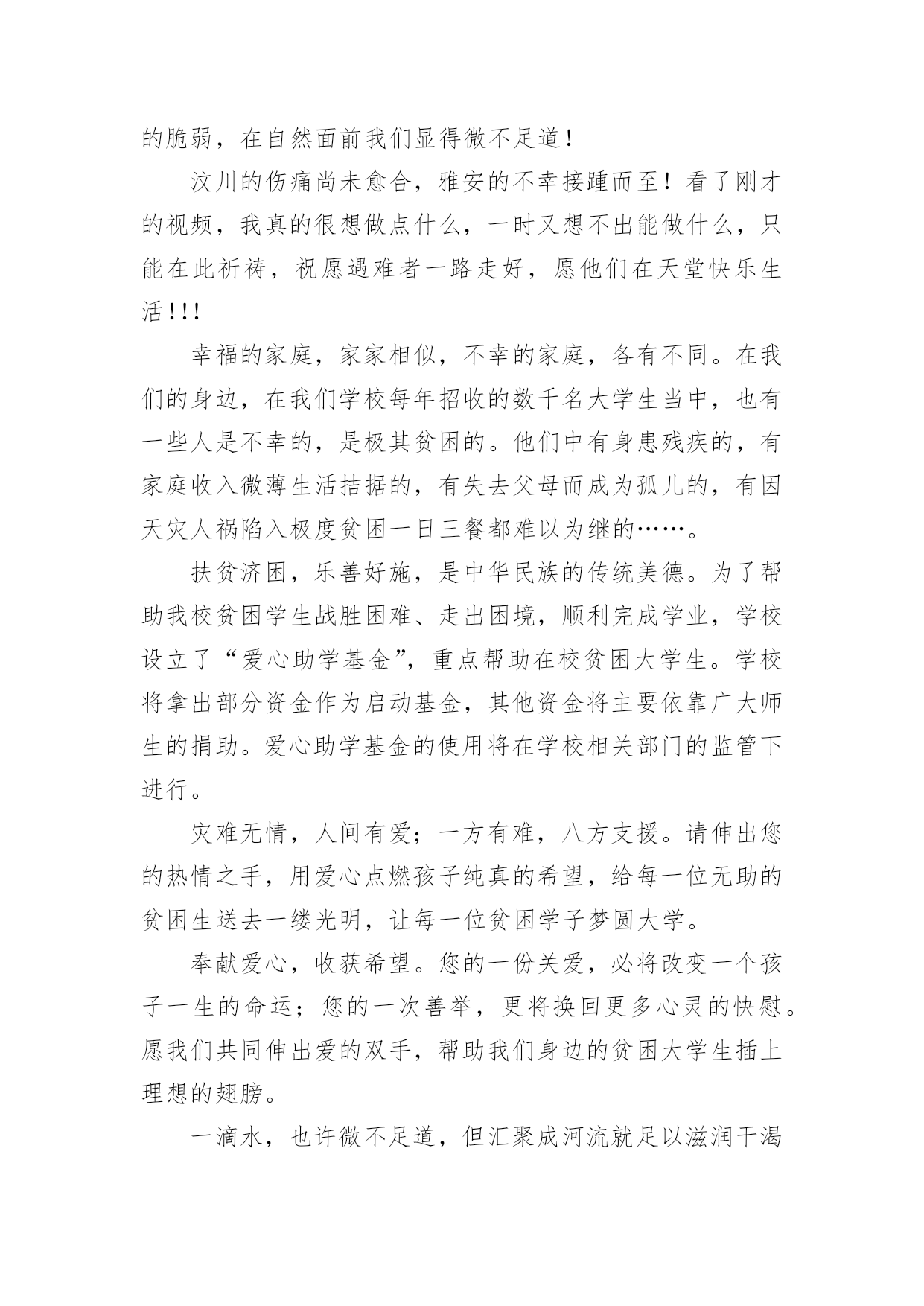 的脆弱，在自然面前我们显得微不足道！

汶川的伤痛尚未愈合，雅安的不幸接踵而至！看了刚才的视频，我真的很想做点什么，一时又想不出能做什么，只能在此祈祷，祝愿遇难者一路走好，愿他们在天堂快乐生活!!!

幸福的家庭，家家相似，不幸的家庭，各有不同。在我们的身边，在我们学校每年招收的数千名大学生当中，也有一些人是不幸的，是极其贫困的。他们中有身患残疾的，有家庭收入微薄生活拮据的，有失去父母而成为孤儿的，有因天灾人祸陷入极度贫困一日三餐都难以为继的……。

扶贫济困，乐善好施，是中华民族的传统美德。为了帮助我校贫困学生战胜困难、走出困境，顺利完成学业，学校设立了“爱心助学基金”，重点帮助在校贫困大学生。学校将拿出部分资金作为启动基金，其他资金将主要依靠广大师生的捐助。爱心助学基金的使用将在学校相关部门的监管下进行。

灾难无情，人间有爱；一方有难，八方支援。请伸出您的热情之手，用爱心点燃孩子纯真的希望，给每一位无助的贫困生送去一缕光明，让每一位贫困学子梦圆大学。

奉献爱心，收获希望。您的一份关爱，必将改变一个孩子一生的命运；您的一次善举，更将换回更多心灵的快慰。愿我们共同伸出爱的双手，帮助我们身边的贫困大学生插上理想的翅膀。

一滴水，也许微不足道，但汇聚成河流就足以滋润干渴